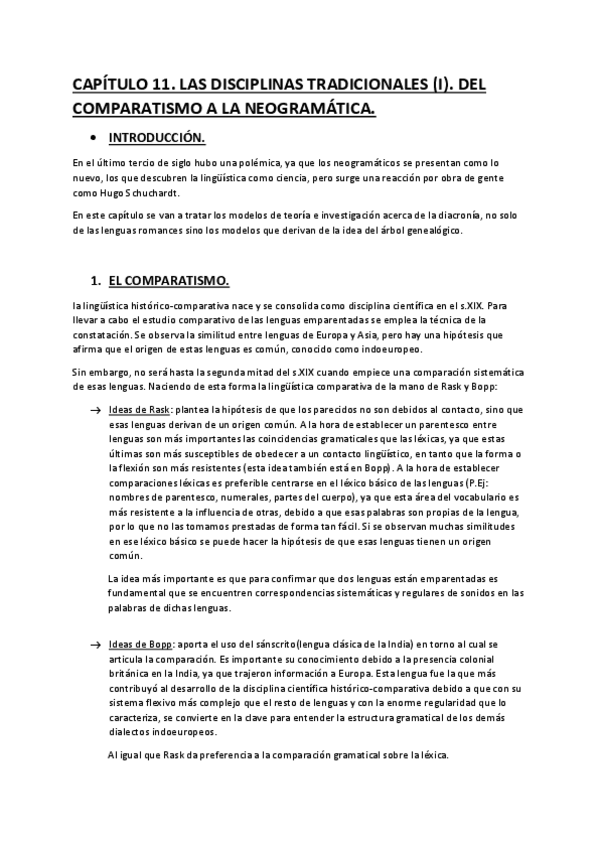 CAPÍTULO 11. LAS DISCIPLINAS TRADICIONALES (I). DEL COMPARATISMO A LA NEOGRAMÁTICA.

• INTRODUCCIÓN.

En el último tercio de siglo hubo una polémica, ya que los neogramáticos se presentan como lo nuevo, los que descubren la lingüística como ciencia, pero surge una reacción por obra de gente como Hugo Schuchardt.

En este capítulo se van a tratar los modelos de teoría e investigación acerca de la diacronía, no solo de las lenguas romances sino los modelos que derivan de la idea del árbol genealógico.

1. EL COMPARATISMO.

la lingüística histórico-comparativa nace y se consolida como disciplina científica en el s.XIX. Para llevar a cabo el estudio comparativo de las lenguas emparentadas se emplea la técnica de la constatación. Se observa la similitud entre lenguas de Europa y Asia, pero hay una hipótesis que afirma que el origen de estas lenguas es común, conocido como indoeuropeo.

Sin embargo, no será hasta la segunda mitad del s.XIX cuando empiece una comparación sistemática de esas lenguas. Naciendo de esta forma la lingüística comparativa de la mano de Rask y Bopp:

→ Ideas de Rask: plantea la hipótesis de que los parecidos no son debidos al contacto, sino que esas lenguas derivan de un origen común. A la hora de establecer un parentesco entre lenguas son más importantes las coincidencias gramaticales que las léxicas, ya que estas últimas son más susceptibles de obedecer a un contacto lingüístico, en tanto que la forma o la flexión son más resistentes (esta idea también está en Bopp). A la hora de establecer comparaciones léxicas es preferible centrarse en el léxico básico de las lenguas (P.Ej: nombres de parentesco, numerales, partes del cuerpo), ya que esta área del vocabulario es más resistente a la influencia de otras, debido a que esas palabras son propias de la lengua, por lo que no las tomamos prestadas de forma tan fácil. Si se observan muchas similitudes en ese léxico básico se puede hacer la hipótesis de que esas lenguas tienen un origen común.

La idea más importante es que para confirmar que dos lenguas están emparentadas es fundamental que se encuentren correspondencias sistemáticas y regulares de sonidos en las palabras de dichas lenguas.

→ Ideas de Bopp: aporta el uso del sánscrito(lengua clásica de la India) en torno al cual se articula la comparación. Es importante su conocimiento debido a la presencia colonial británica en la India, ya que trajeron información a Europa. Esta lengua fue la que más contribuyó al desarrollo de la disciplina científica histórico-comparativa debido a que con su sistema flexivo más complejo que el resto de lenguas y con la enorme regularidad que lo caracteriza, se convierte en la clave para entender la estructura gramatical de los demás dialectos indoeuropeos.

Al igual que Rask da preferencia a la comparación gramatical sobre la léxica.